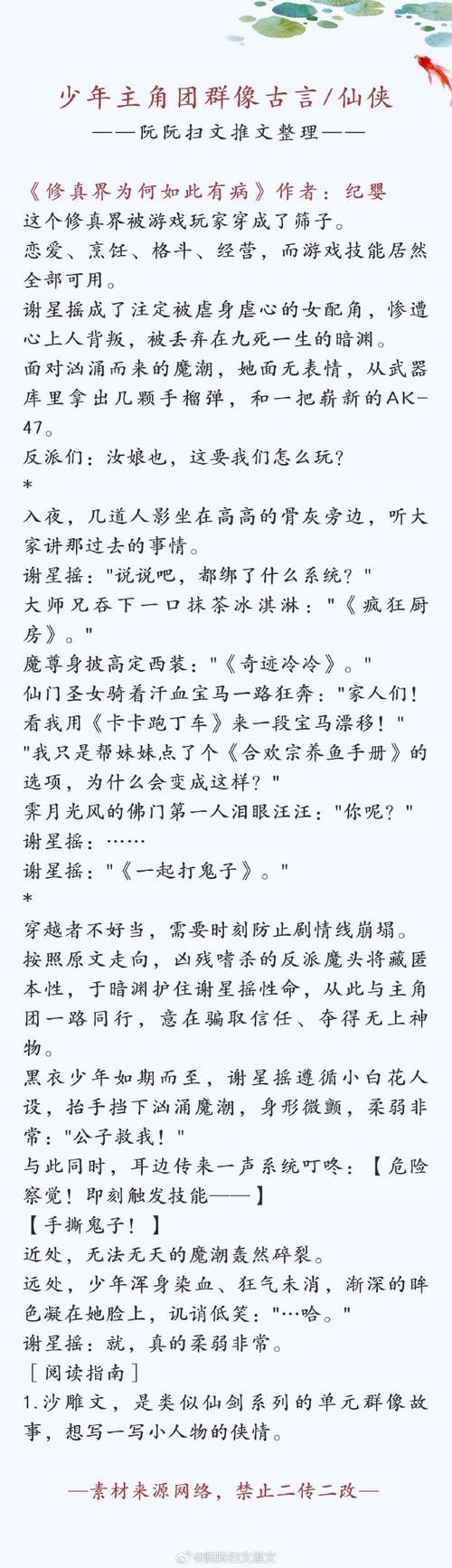 少年主角团群像古言/仙侠

——阮阮扫文推文整理——

《修真界为何如此有病》作者：纪婴
这个修真界被游戏玩家穿成了筛子。
恋爱、烹饪、格斗、经营，而游戏技能居然全部可用。
谢星摇成了注定被虐身虐心的女配角，惨遭心上人背叛，被丢弃在九死一生的暗渊。
面对汹涌而来的魔潮，她面无表情，从武器库里拿出几颗手榴弹，和一把崭新的AK-47。
反派们：汝娘也，这要我们怎么玩？
*
入夜，几道人影坐在高高的骨灰旁边，听大家讲那过去的事情。
谢星摇："说说吧，都绑了什么系统？"
大师兄吞下一口抹茶冰淇淋："《疯狂厨房》。"
魔尊身披高定西装："《奇迹冷冷》。"
仙门圣女骑着汗血宝马一路狂奔："家人们！看我用《卡卡跑丁车》来一段宝马漂移！"
"我只是帮妹妹点了个《合欢宗养鱼手册》的选项，为什么会变成这样？"
霁月光风的佛门第一人泪眼汪汪："你呢？"
谢星摇：……
谢星摇："《一起打鬼子》。"
*
穿越者不好当，需要时刻防止剧情线崩塌。
按照原文走向，凶残嗜杀的反派魔头将藏匿本性，于暗渊护住谢星摇性命，从此与主角团一路同行，意在骗取信任、夺得无上神物。
黑衣少年如期而至，谢星摇遵循小白花人设，抬手挡下汹涌魔潮，身形微颤，柔弱非常："公子救我！"
与此同时，耳边传来一声系统叮咚：【危险察觉！即刻触发技能——】
【手撕鬼子！】
近处，无法无天的魔潮轰然碎裂。
远处，少年浑身染血、狂气未消，渐深的眸色凝在她脸上，讥诮低笑："…哈。"
谢星摇：就，真的柔弱非常。
［阅读指南］
1.沙雕文，是类似仙剑系列的单元群像故事，想写一写小人物的侠情。

—素材来源网络，禁止二传二改—

@阮阮扫文推文